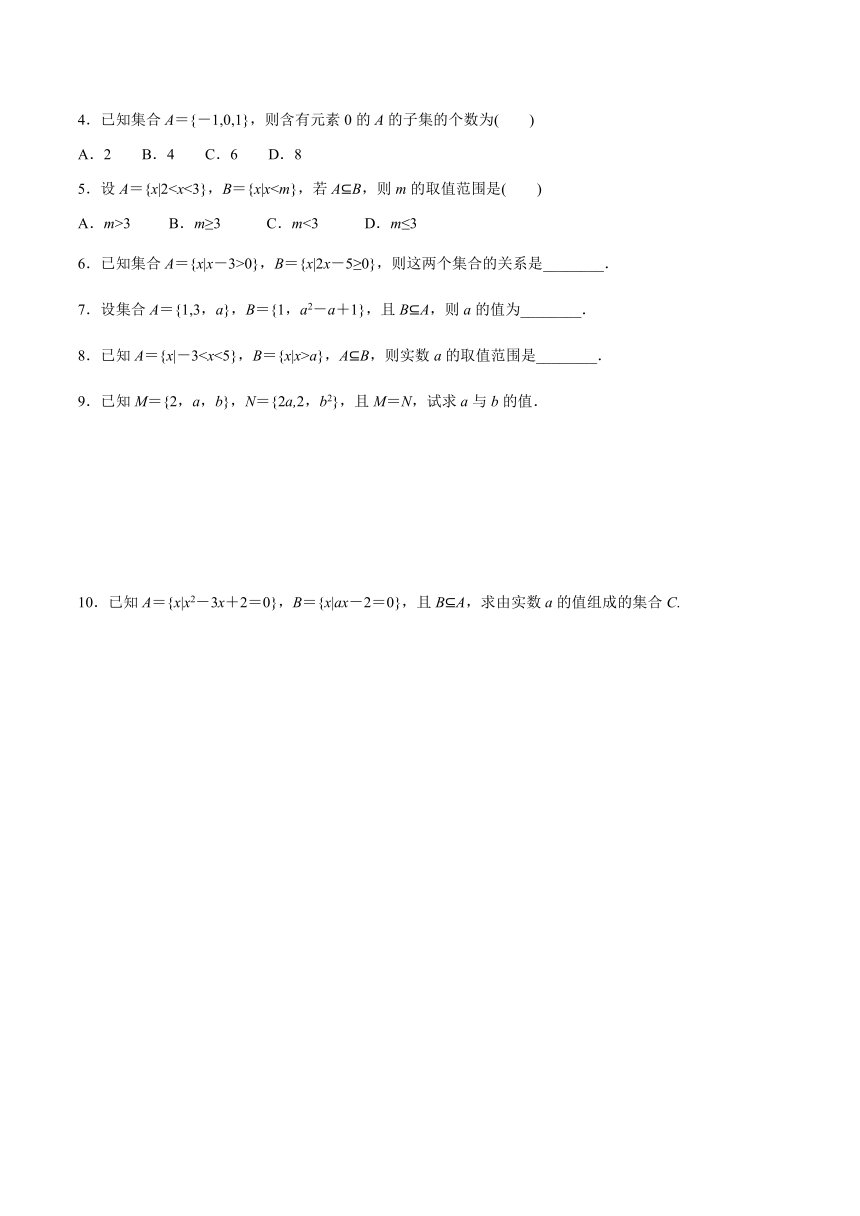 4．已知集合 $A=\{-1,0,1\}$，则含有元素 0 的 $A$ 的子集的个数为(　　)

A．2　　B．4　　C．6　　D．8

5．设 $A=\{x|2<x<3\}$，$B=\{x|x<m\}$，若 $A\subseteq B$，则 $m$ 的取值范围是(　　)

A．$m>3$　　B．$m\geq 3$　　C．$m<3$　　D．$m\leq 3$

6．已知集合 $A=\{x|x-3>0\}$，$B=\{x|2x-5\geq 0\}$，则这两个集合的关系是________.

7．设集合 $A=\{1,3,a\}$，$B=\{1,a^2-a+1\}$，且 $B\subseteq A$，则 $a$ 的值为________.

8．已知 $A=\{x|-3<x<5\}$，$B=\{x|x>a\}$，$A\subseteq B$，则实数 $a$ 的取值范围是________.

9．已知 $M=\{2,a,b\}$，$N=\{2a,2,b^2\}$，且 $M=N$，试求 $a$ 与 $b$ 的值.

10．已知 $A=\{x|x^2-3x+2=0\}$，$B=\{x|ax-2=0\}$，且 $B\subseteq A$，求由实数 $a$ 的值组成的集合 $C$.